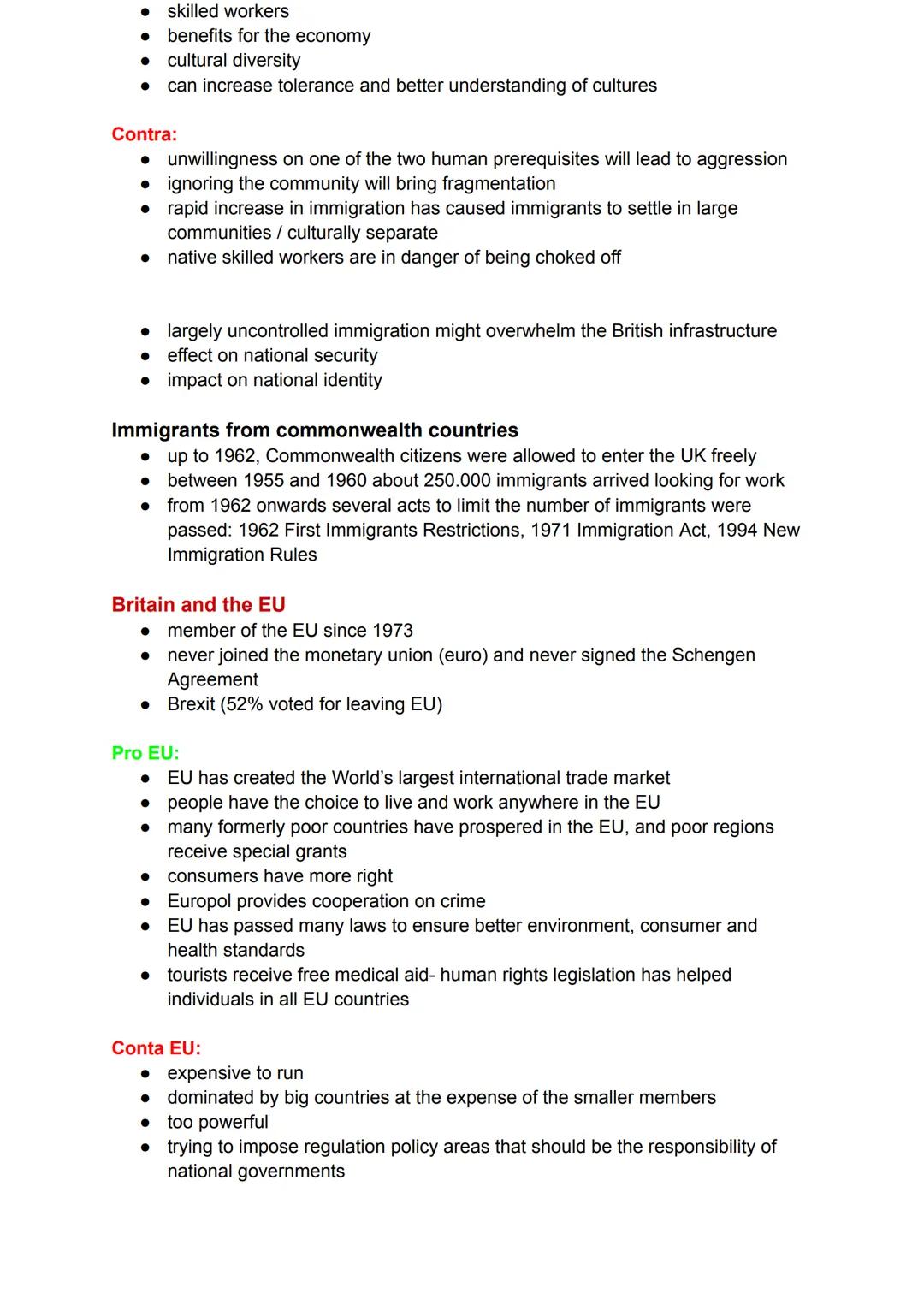 - skilled workers
- benefits for the economy
- cultural diversity
- can increase tolerance and better understanding of cultures

Contra:
- unwillingness on one of the two human prerequisites will lead to aggression
- ignoring the community will bring fragmentation
- rapid increase in immigration has caused immigrants to settle in large communities / culturally separate
- native skilled workers are in danger of being choked off

- largely uncontrolled immigration might overwhelm the British infrastructure
- effect on national security
- impact on national identity

Immigrants from commonwealth countries
- up to 1962, Commonwealth citizens were allowed to enter the UK freely
- between 1955 and 1960 about 250.000 immigrants arrived looking for work
- from 1962 onwards several acts to limit the number of immigrants were passed: 1962 First Immigrants Restrictions, 1971 Immigration Act, 1994 New Immigration Rules

Britain and the EU
- member of the EU since 1973
- never joined the monetary union (euro) and never signed the Schengen Agreement
- Brexit (52% voted for leaving EU)

Pro EU:
- EU has created the World's largest international trade market
- people have the choice to live and work anywhere in the EU
- many formerly poor countries have prospered in the EU, and poor regions receive special grants
- consumers have more right
- Europol provides cooperation on crime
- EU has passed many laws to ensure better environment, consumer and health standards
- tourists receive free medical aid- human rights legislation has helped individuals in all EU countries

Conta EU:
- expensive to run
- dominated by big countries at the expense of the smaller members
- too powerful
- trying to impose regulation policy areas that should be the responsibility of national governments